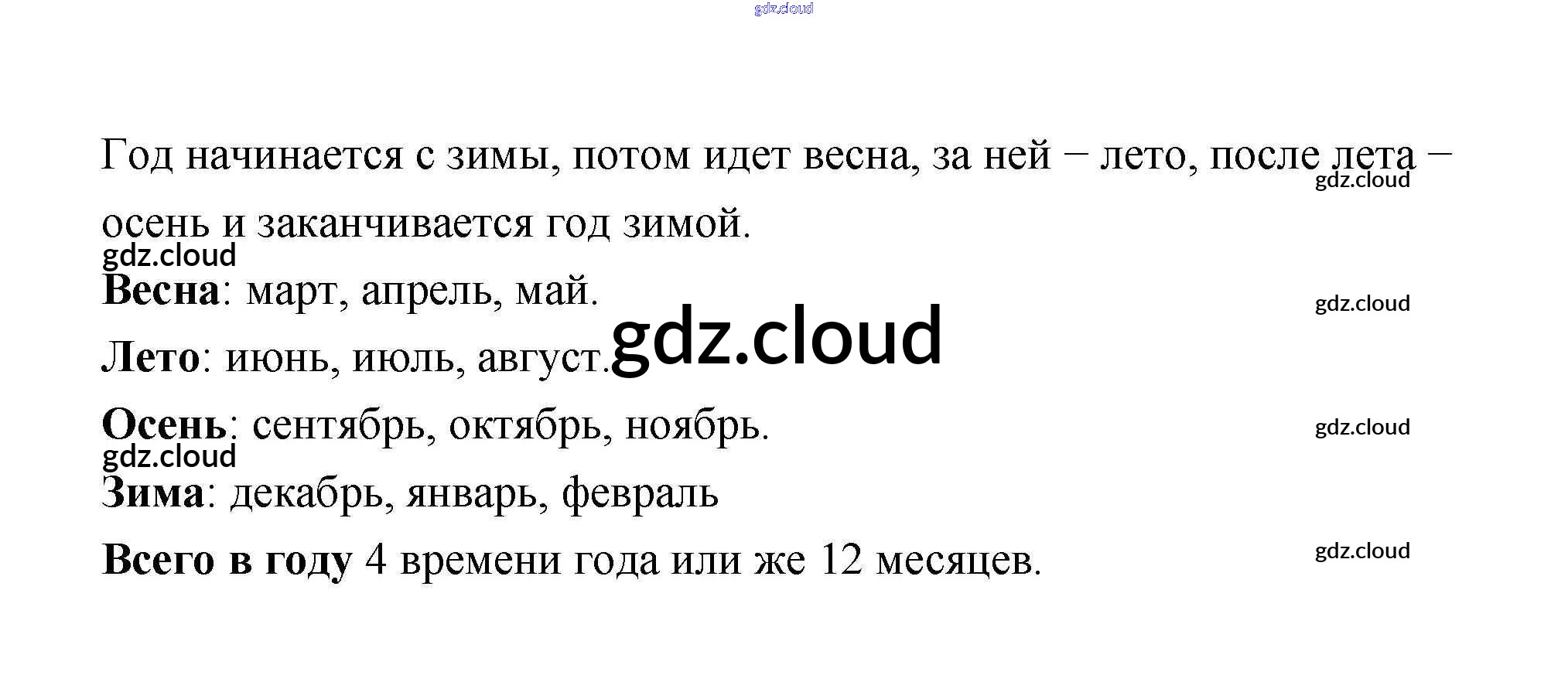 Год начинается с зимы, потом идет весна, за ней – лето, после лета – осень и заканчивается год зимой.

Весна: март, апрель, май.

Лето: июнь, июль, август.

Осень: сентябрь, октябрь, ноябрь.

Зима: декабрь, январь, февраль

Всего в году 4 времени года или же 12 месяцев.

gdz.cloud